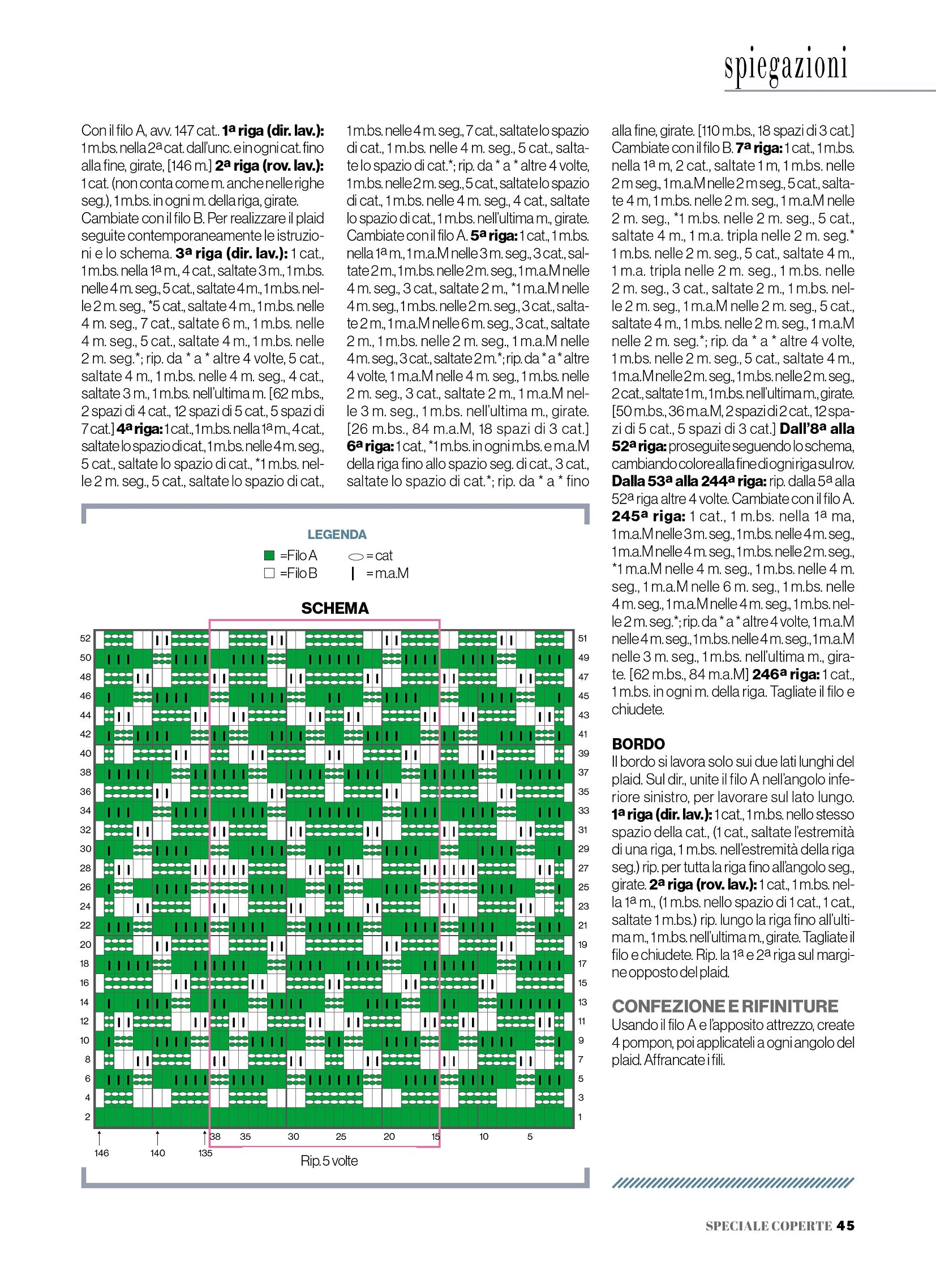 spiegazioni

Con il filo A, avv. 147 cat.. **1ª riga (dir. lav.):** 1 m.bs. nella 2ª cat. dall'unc. e in ogni cat. fino alla fine, girate, [146 m.] **2ª riga (rov. lav.):** 1 cat. (non conta come m. anche nelle righe seg.), 1 m.bs. in ogni m. della riga, girate. Cambiate con il filo B. Per realizzare il plaid seguite contemporaneamente le istruzioni e lo schema. **3ª riga (dir. lav.):** 1 cat., 1 m.bs. nella 1ª m., 4 cat., saltate 3 m., 1 m.bs. nelle 4 m. seg., 5 cat., saltate 4 m., 1 m.bs. nelle 2 m. seg., *5 cat., saltate 4 m., 1 m.bs. nelle 4 m. seg., 7 cat., saltate 6 m., 1 m.bs. nelle 4 m. seg., 5 cat., saltate 4 m., 1 m.bs. nelle 2 m. seg.*; rip. da * a * altre 4 volte, 5 cat., saltate 4 m., 1 m.bs. nelle 4 m. seg., 4 cat., saltate 3 m., 1 m.bs. nell'ultima m. [62 m.bs., 2 spazi di 4 cat., 12 spazi di 5 cat., 5 spazi di 7 cat.] **4ª riga:** 1 cat., 1 m.bs. nella 1ª m., 4 cat., saltate lo spazio di cat., 1 m.bs. nelle 4 m. seg., 5 cat., saltate lo spazio di cat., *1 m.bs. nelle 2 m. seg., 5 cat., saltate lo spazio di cat., 1 m.bs. nelle 4 m. seg., 7 cat., saltate lo spazio di cat., 1 m.bs. nelle 4 m. seg., 5 cat., saltate lo spazio di cat.*; rip. da * a * altre 4 volte, 1 m.bs. nelle 2 m. seg., 5 cat., saltate lo spazio di cat., 1 m.bs. nelle 4 m. seg., 4 cat., saltate lo spazio di cat., 1 m.bs. nell'ultima m., girate. Cambiate con il filo A. **5ª riga:** 1 cat., 1 m.bs. nella 1ª m., 1 m.a.M nelle 3 m. seg., 3 cat., saltate 2 m., 1 m.bs. nelle 2 m. seg., 1 m.a.M nelle 4 m. seg., 3 cat., saltate 2 m., *1 m.a.M nelle 4 m. seg., 1 m.bs. nelle 2 m. seg., 3 cat., saltate 2 m., 1 m.a.M nelle 6 m. seg., 3 cat., saltate 2 m., 1 m.bs. nelle 2 m. seg., 1 m.a.M nelle 4 m. seg., 3 cat., saltate 2 m.*; rip. da * a * altre 4 volte, 1 m.a.M nelle 4 m. seg., 1 m.bs. nelle 2 m. seg., 3 cat., saltate 2 m., 1 m.a.M nelle 3 m. seg., 1 m.bs. nell'ultima m., girate. [26 m.bs., 84 m.a.M, 18 spazi di 3 cat.] **6ª riga:** 1 cat., *1 m.bs. in ogni m.bs. e m.a.M della riga fino allo spazio seg. di cat., 3 cat., saltate lo spazio di cat.*; rip. da * a * fino alla fine, girate. [110 m.bs., 18 spazi di 3 cat.] Cambiate con il filo B. **7ª riga:** 1 cat., 1 m.bs. nella 1ª m, 2 cat., saltate 1 m, 1 m.bs. nelle 2 m seg., 1 m.a.M nelle 2 m seg., 5 cat., saltate 4 m, 1 m.bs. nelle 2 m. seg., 1 m.a.M nelle 2 m. seg., *1 m.bs. nelle 2 m. seg., 5 cat., saltate 4 m., 1 m.a. tripla nelle 2 m. seg.* 1 m.bs. nelle 2 m. seg., 5 cat., saltate 4 m., 1 m.a. tripla nelle 2 m. seg., 1 m.bs. nelle 2 m. seg., 3 cat., saltate 2 m., 1 m.bs. nelle 2 m. seg., 1 m.a.M nelle 2 m. seg., 5 cat., saltate 4 m., 1 m.bs. nelle 2 m. seg., 1 m.a.M nelle 2 m. seg.*; rip. da * a * altre 4 volte, 1 m.bs. nelle 2 m. seg., 5 cat., saltate 4 m., 1 m.a.M nelle 2 m. seg., 1 m.bs. nelle 2 m. seg., 2 cat., saltate 1 m., 1 m.bs. nell'ultima m., girate. [50 m.bs., 36 m.a.M, 2 spazi di 2 cat., 12 spazi di 5 cat., 5 spazi di 3 cat.] **Dall'8ª alla 52ª riga:** proseguite seguendo lo schema, cambiando colore alla fine di ogni riga sul rov. **Dalla 53ª alla 244ª riga:** rip. dalla 5ª alla 52ª riga altre 4 volte. Cambiate con il filo A. **245ª riga:** 1 cat., 1 m.bs. nella 1ª ma, 1 m.a.M nelle 3 m. seg., 1 m.bs. nelle 4 m. seg., 1 m.a.M nelle 4 m. seg., 1 m.bs. nelle 2 m. seg., *1 m.a.M nelle 4 m. seg., 1 m.bs. nelle 4 m. seg., 1 m.a.M nelle 6 m. seg., 1 m.bs. nelle 4 m. seg., 1 m.a.M nelle 4 m. seg., 1 m.bs. nelle 2 m. seg.*; rip. da * a * altre 4 volte, 1 m.a.M nelle 4 m. seg., 1 m.bs. nelle 4 m. seg., 1 m.a.M nelle 3 m. seg., 1 m.bs. nell'ultima m., girate. [62 m.bs., 84 m.a.M] **246ª riga:** 1 cat., 1 m.bs. in ogni m. della riga. Tagliate il filo e chiudete.

**BORDO**
Il bordo si lavora solo sui due lati lunghi del plaid. Sul dir., unite il filo A nell'angolo inferiore sinistro, per lavorare sul lato lungo. **1ª riga (dir. lav.):** 1 cat., 1 m.bs. nello stesso spazio della cat., (1 cat., saltate l'estremità di una riga, 1 m.bs. nell'estremità della riga seg.) rip. per tutta la riga fino all'angolo seg., girate. **2ª riga (rov. lav.):** 1 cat., 1 m.bs. nella 1ª m., (1 m.bs. nello spazio di 1 cat., 1 cat., saltate 1 m.bs.) rip. lungo la riga fino all'ultima m., 1 m.bs. nell'ultima m., girate. Tagliate il filo e chiudete. Rip. la 1ª e 2ª riga sul margine opposto del plaid.

**CONFEZIONE E RIFINITURE**
Usando il filo A e l'apposito attrezzo, create 4 pompon, poi applicateli a ogni angolo del plaid. Affrancate i fili.

LEGENDA
=Filo A
=Filo B
=cat
=m.a.M

SCHEMA

52 50 48 46 44 42 40 38 36 34 32 30 28 26 24 22 20 18 16 14 12 10 8 6 4 2
51 49 47 45 43 41 39 37 35 33 31 29 27 25 23 21 19 17 15 13 11 9 7 5 3 1
146 140 135 38 35 30 25 20 15 10 5
Rip. 5 volte

SPECIALE COPERTE 45